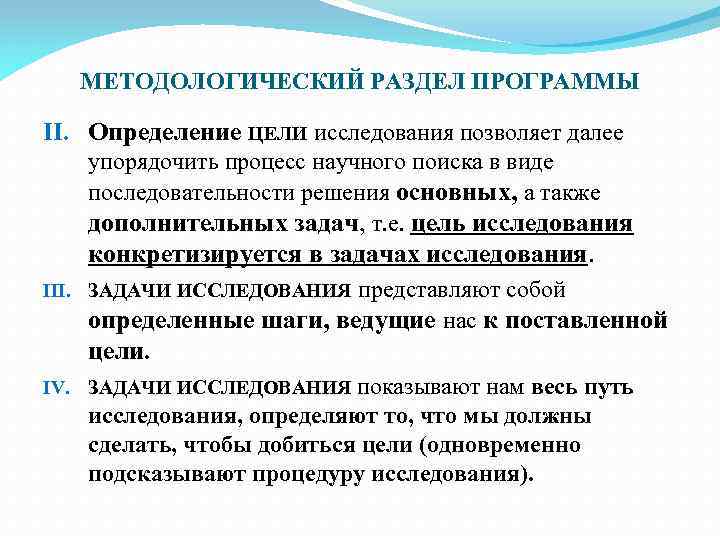 МЕТОДОЛОГИЧЕСКИЙ РАЗДЕЛ ПРОГРАММЫ

II. Определение ЦЕЛИ исследования позволяет далее упорядочить процесс научного поиска в виде последовательности решения основных, а также дополнительных задач, т.е. цель исследования конкретизируется в задачах исследования.

III. ЗАДАЧИ ИССЛЕДОВАНИЯ представляют собой определенные шаги, ведущие нас к поставленной цели.

IV. ЗАДАЧИ ИССЛЕДОВАНИЯ показывают нам весь путь исследования, определяют то, что мы должны сделать, чтобы добиться цели (одновременно подсказывают процедуру исследования).